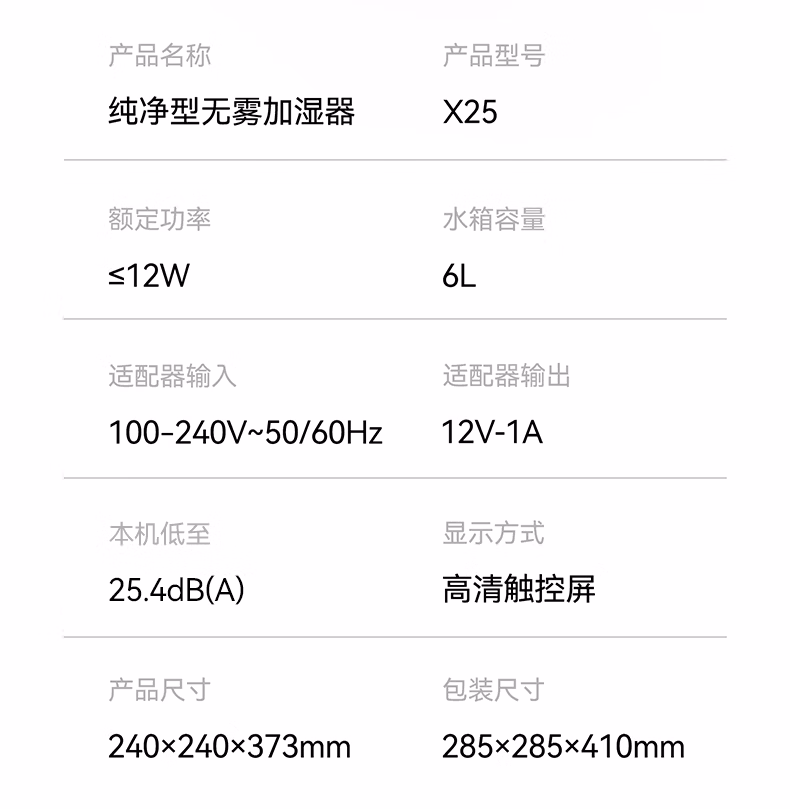 产品名称
纯净型无雾加湿器

产品型号
X25

额定功率
≤12W

水箱容量
6L

适配器输入
100-240V~50/60Hz

适配器输出
12V-1A

本机低至
25.4dB(A)

显示方式
高清触控屏

产品尺寸
240×240×373mm

包装尺寸
285×285×410mm